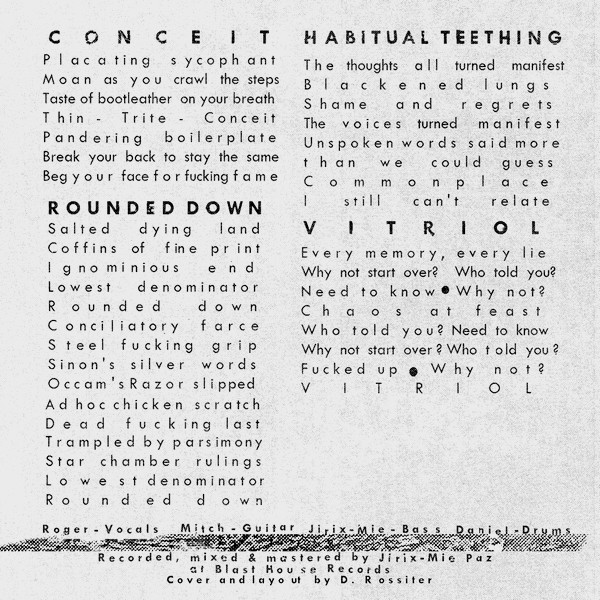 CONCEIT
Placating sycophant
Moan as you crawl the steps
Taste of bootleather on your breath
Thin - Trite - Conceit
Pandering boilerplate
Break your back to stay the same
Beg your face for fucking fame

ROUNDED DOWN
Salted dying land
Coffins of fine print
Ignominious end
Lowest denominator
Rounded down
Conciliatory farce
Steel fucking grip
Sinon's silver words
Occam's Razor slipped
Ad hoc chicken scratch
Dead fucking last
Trampled by parsimony
Star chamber rulings
Lowest denominator
Rounded down

HABITUAL TEETHING
The thoughts all turned manifest
Blackened lungs
Shame and regrets
The voices turned manifest
Unspoken words said more than we could guess
Commonplace
I still can't relate

VITRIOL
Every memory, every lie
Why not start over? Who told you?
Need to know • Why not?
Chaos at feast
Who told you? Need to know
Why not start over? Who told you?
Fucked up • Why not?
VITRIOL

Roger - Vocals Mitch - Guitar Jirix-Mie - Bass Daniel - Drums
Recorded, mixed & mastered by Jirix-Mie Paz
at Blast House Records
Cover and layout by D. Rossiter